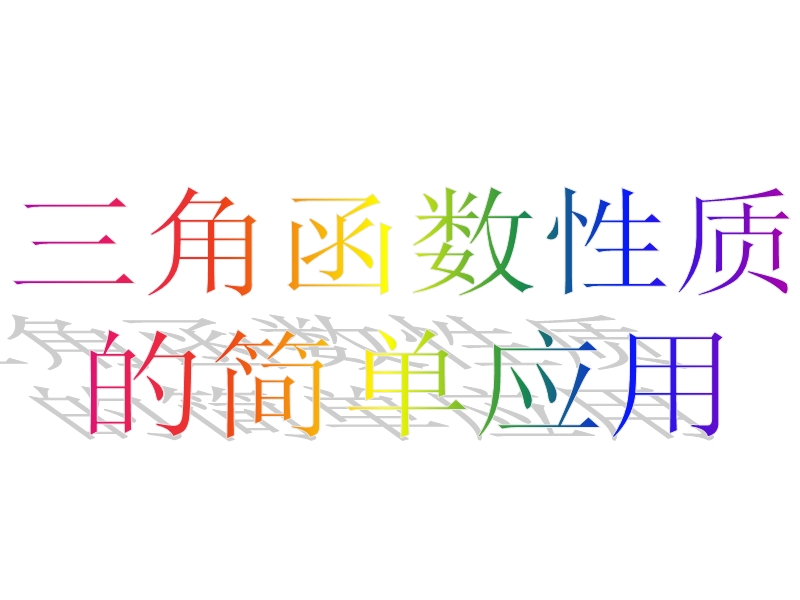 三角函数性质
的简单应用